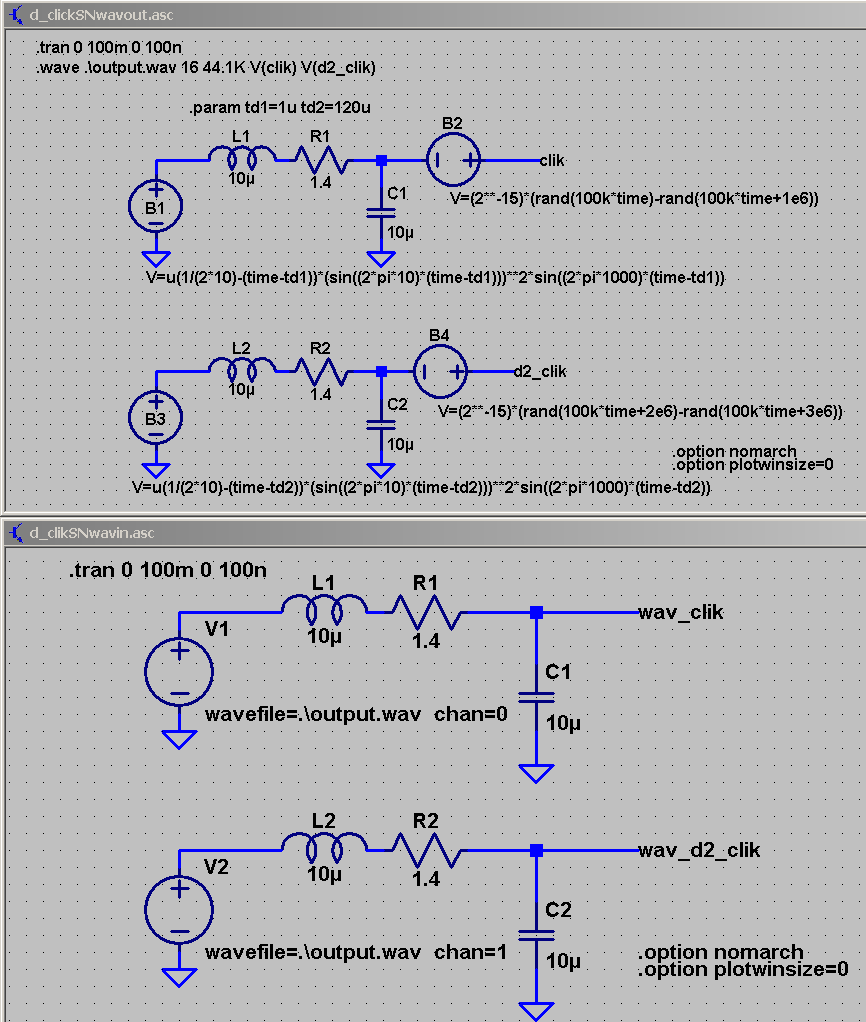 d_clickSNwavout.asc

.tran 0 100m 0 100n
.wave .\output.wav 16 44.1K V(clik) V(d2_clik)

.param td1=1u td2=120u

L1
10µ
R1
1.4
B2
clik
B1
C1
10µ
V=(2**-15)*(rand(100k*time)-rand(100k*time+1e6))

V=u(1/(2*10)-(time-td1))*(sin((2*pi*10)*(time-td1)))**2*sin((2*pi*1000)*(time-td1))

L2
10µ
R2
1.4
B4
d2_clik
B3
C2
10µ
V=(2**-15)*(rand(100k*time+2e6)-rand(100k*time+3e6))

.option nomarch
.option plotwinsize=0

V=u(1/(2*10)-(time-td2))*(sin((2*pi*10)*(time-td2)))**2*sin((2*pi*1000)*(time-td2))

d_clikSNwavin.asc

.tran 0 100m 0 100n

L1
10µ
R1
1.4
wav_clik
V1
C1
10µ
wavefile=.\output.wav chan=0

L2
10µ
R2
1.4
wav_d2_clik
V2
C2
10µ
wavefile=.\output.wav chan=1

.option nomarch
.option plotwinsize=0